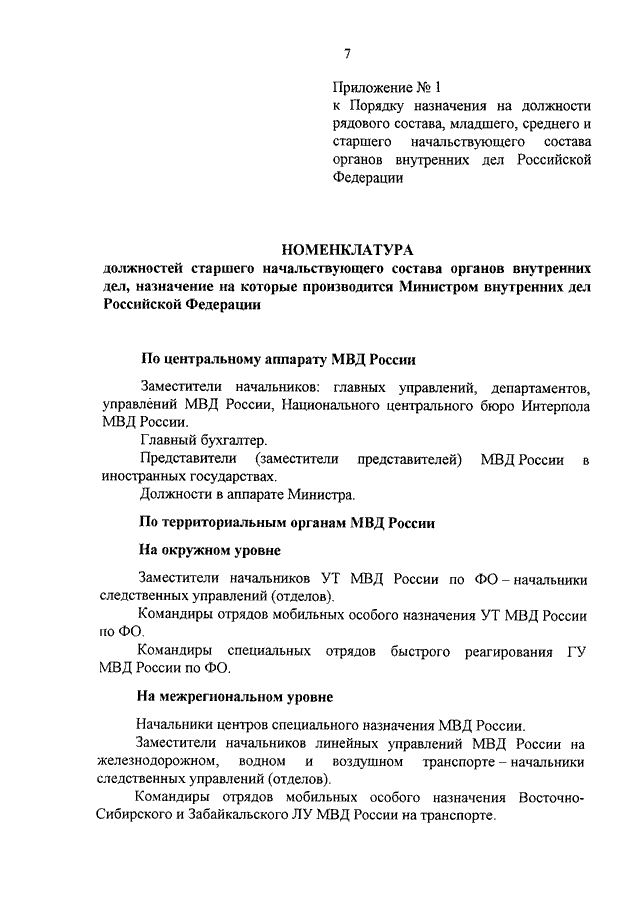 7

Приложение № 1
к Порядку назначения на должности рядового состава, младшего, среднего и старшего начальствующего состава органов внутренних дел Российской Федерации

НОМЕНКЛАТУРА
должностей старшего начальствующего состава органов внутренних дел, назначение на которые производится Министром внутренних дел Российской Федерации

По центральному аппарату МВД России

Заместители начальников: главных управлений, департаментов, управлений МВД России, Национального центрального бюро Интерпола МВД России.
Главный бухгалтер.
Представители (заместители представителей) МВД России в иностранных государствах.
Должности в аппарате Министра.

По территориальным органам МВД России

На окружном уровне

Заместители начальников УТ МВД России по ФО – начальники следственных управлений (отделов).
Командиры отрядов мобильных особого назначения УТ МВД России по ФО.
Командиры специальных отрядов быстрого реагирования ГУ МВД России по ФО.

На межрегиональном уровне

Начальники центров специального назначения МВД России.
Заместители начальников линейных управлений МВД России на железнодорожном, водном и воздушном транспорте – начальники следственных управлений (отделов).
Командиры отрядов мобильных особого назначения Восточно-Сибирского и Забайкальского ЛУ МВД России на транспорте.